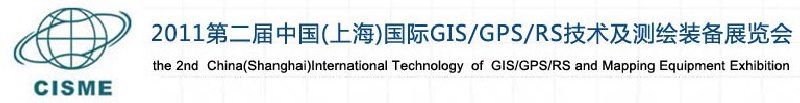 CISME

2011第二届中国(上海)国际GIS/GPS/RS技术及测绘装备展览会

the 2nd China(Shanghai)International Technology of GIS/GPS/RS and Mapping Equipment Exhibition